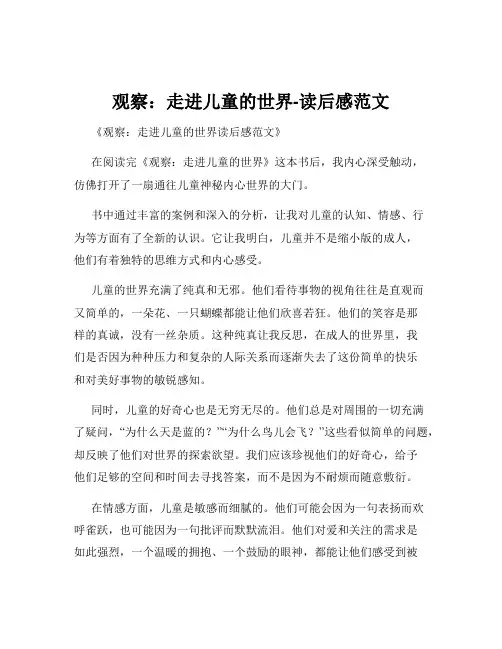 观察：走进儿童的世界-读后感范文

《观察：走进儿童的世界读后感范文》

在阅读完《观察：走进儿童的世界》这本书后，我内心深受触动，仿佛打开了一扇通往儿童神秘内心世界的大门。

书中通过丰富的案例和深入的分析，让我对儿童的认知、情感、行为等方面有了全新的认识。它让我明白，儿童并不是缩小版的成人，他们有着独特的思维方式和内心感受。

儿童的世界充满了纯真和无邪。他们看待事物的视角往往是直观而又简单的，一朵花、一只蝴蝶都能让他们欣喜若狂。他们的笑容是那样的真诚，没有一丝杂质。这种纯真让我反思，在成人的世界里，我们是否因为种种压力和复杂的人际关系而逐渐失去了这份简单的快乐和对美好事物的敏锐感知。

同时，儿童的好奇心也是无穷无尽的。他们总是对周围的一切充满了疑问，“为什么天是蓝的？”“为什么鸟儿会飞？”这些看似简单的问题，却反映了他们对世界的探索欲望。我们应该珍视他们的好奇心，给予他们足够的空间和时间去寻找答案，而不是因为不耐烦而随意敷衍。

在情感方面，儿童是敏感而细腻的。他们可能会因为一句表扬而欢呼雀跃，也可能因为一句批评而默默流泪。他们对爱和关注的需求是如此强烈，一个温暖的拥抱、一个鼓励的眼神，都能让他们感受到被